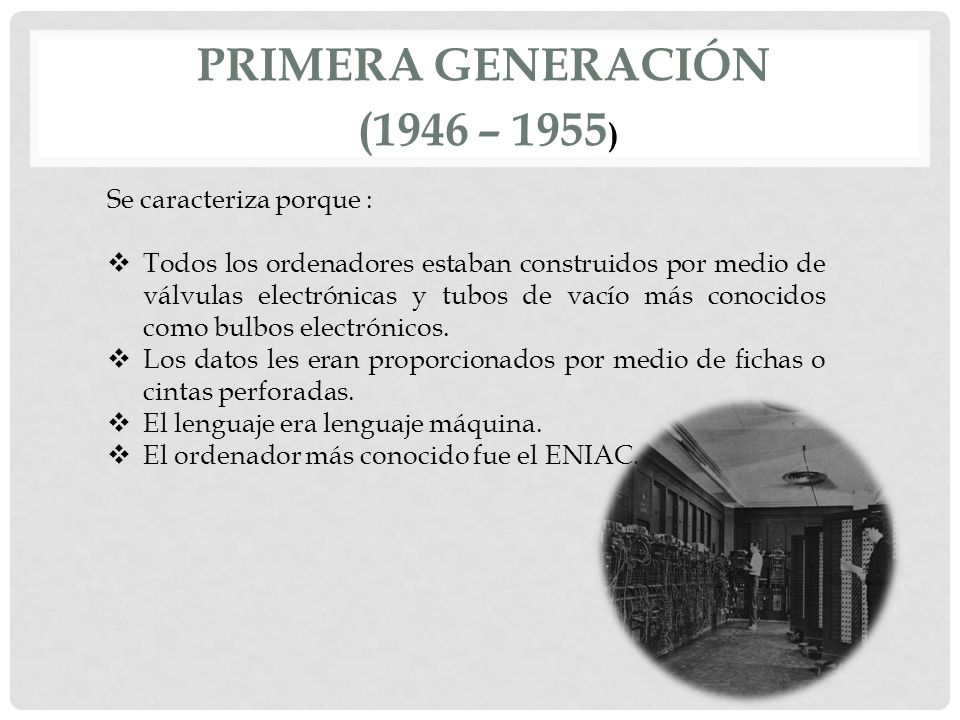 PRIMERA GENERACIÓN (1946 – 1955)

Se caracteriza porque :

❖ Todos los ordenadores estaban construidos por medio de válvulas electrónicas y tubos de vacío más conocidos como bulbos electrónicos.
❖ Los datos les eran proporcionados por medio de fichas o cintas perforadas.
❖ El lenguaje era lenguaje máquina.
❖ El ordenador más conocido fue el ENIAC.